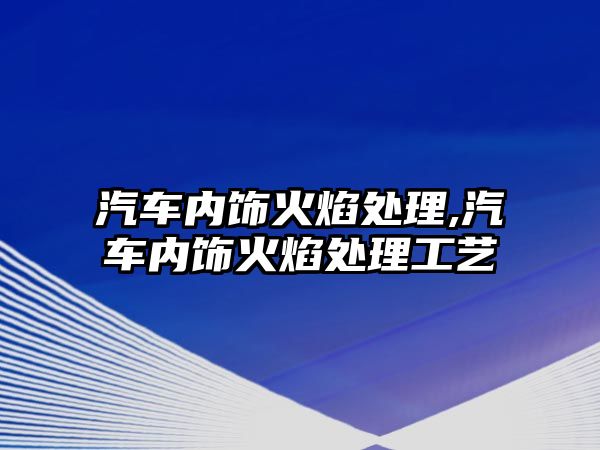 汽车内饰火焰处理,汽车内饰火焰处理工艺